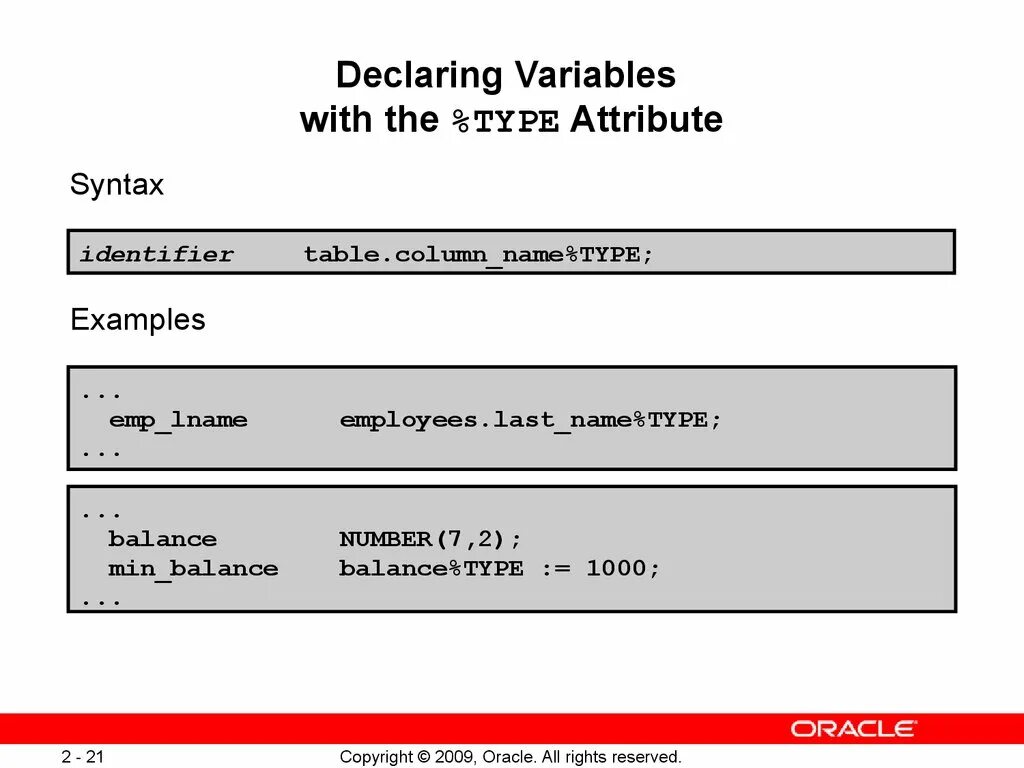 Declaring Variables
with the %TYPE Attribute

Syntax

identifier    table.column_name%TYPE;

Examples

...
  emp_lname      employees.last_name%TYPE;
...

...
  balance        NUMBER(7,2);
  min_balance    balance%TYPE := 1000;
...

ORACLE

2 - 21

Copyright © 2009, Oracle. All rights reserved.